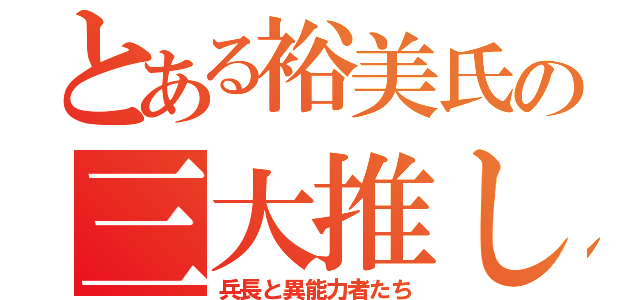 とある裕美氏の
三大推し
兵長と異能力者たち